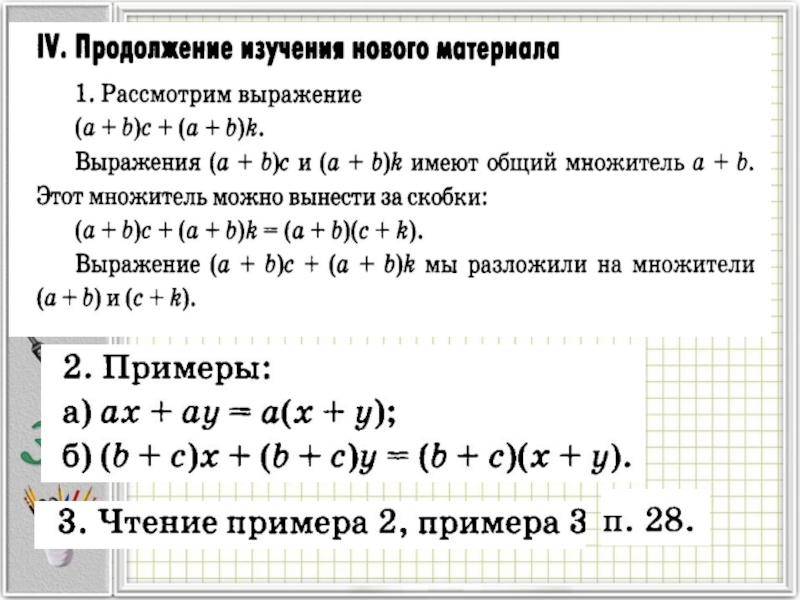 IV. Продолжение изучения нового материала

1. Рассмотрим выражение
$(a + b)c + (a + b)k$.

Выражения $(a + b)c$ и $(a + b)k$ имеют общий множитель $a + b$. Этот множитель можно вынести за скобки:
$(a + b)c + (a + b)k = (a + b)(c + k)$.

Выражение $(a + b)c + (a + b)k$ мы разложили на множители $(a + b)$ и $(c + k)$.

2. Примеры:
а) $ax + ay = a(x + y)$;
б) $(b + c)x + (b + c)y = (b + c)(x + y)$.

3. Чтение примера 2, примера 3 п. 28.